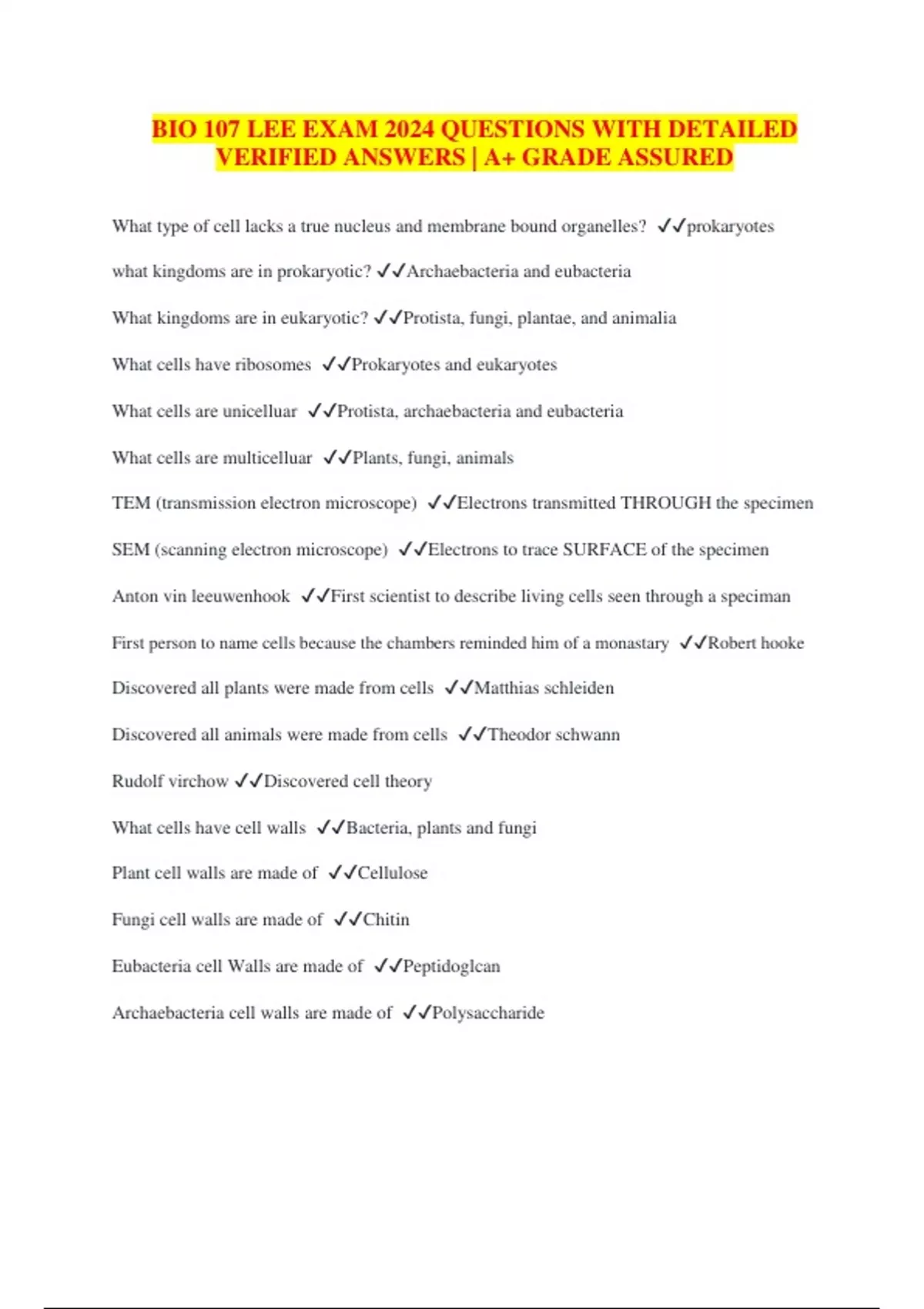 BIO 107 LEE EXAM 2024 QUESTIONS WITH DETAILED VERIFIED ANSWERS | A+ GRADE ASSURED

What type of cell lacks a true nucleus and membrane bound organelles? ✓✓prokaryotes

what kingdoms are in prokaryotic? ✓✓Archaebacteria and eubacteria

What kingdoms are in eukaryotic? ✓✓Protista, fungi, plantae, and animalia

What cells have ribosomes ✓✓Prokaryotes and eukaryotes

What cells are unicelluar ✓✓Protista, archaebacteria and eubacteria

What cells are multicelluar ✓✓Plants, fungi, animals

TEM (transmission electron microscope) ✓✓Electrons transmitted THROUGH the specimen

SEM (scanning electron microscope) ✓✓Electrons to trace SURFACE of the specimen

Anton vin leeuwenhook ✓✓First scientist to describe living cells seen through a speciman

First person to name cells because the chambers reminded him of a monastary ✓✓Robert hooke

Discovered all plants were made from cells ✓✓Matthias schleiden

Discovered all animals were made from cells ✓✓Theodor schwann

Rudolf virchow ✓✓Discovered cell theory

What cells have cell walls ✓✓Bacteria, plants and fungi

Plant cell walls are made of ✓✓Cellulose

Fungi cell walls are made of ✓✓Chitin

Eubacteria cell Walls are made of ✓✓Peptidoglcan

Archaebacteria cell walls are made of ✓✓Polysaccharide